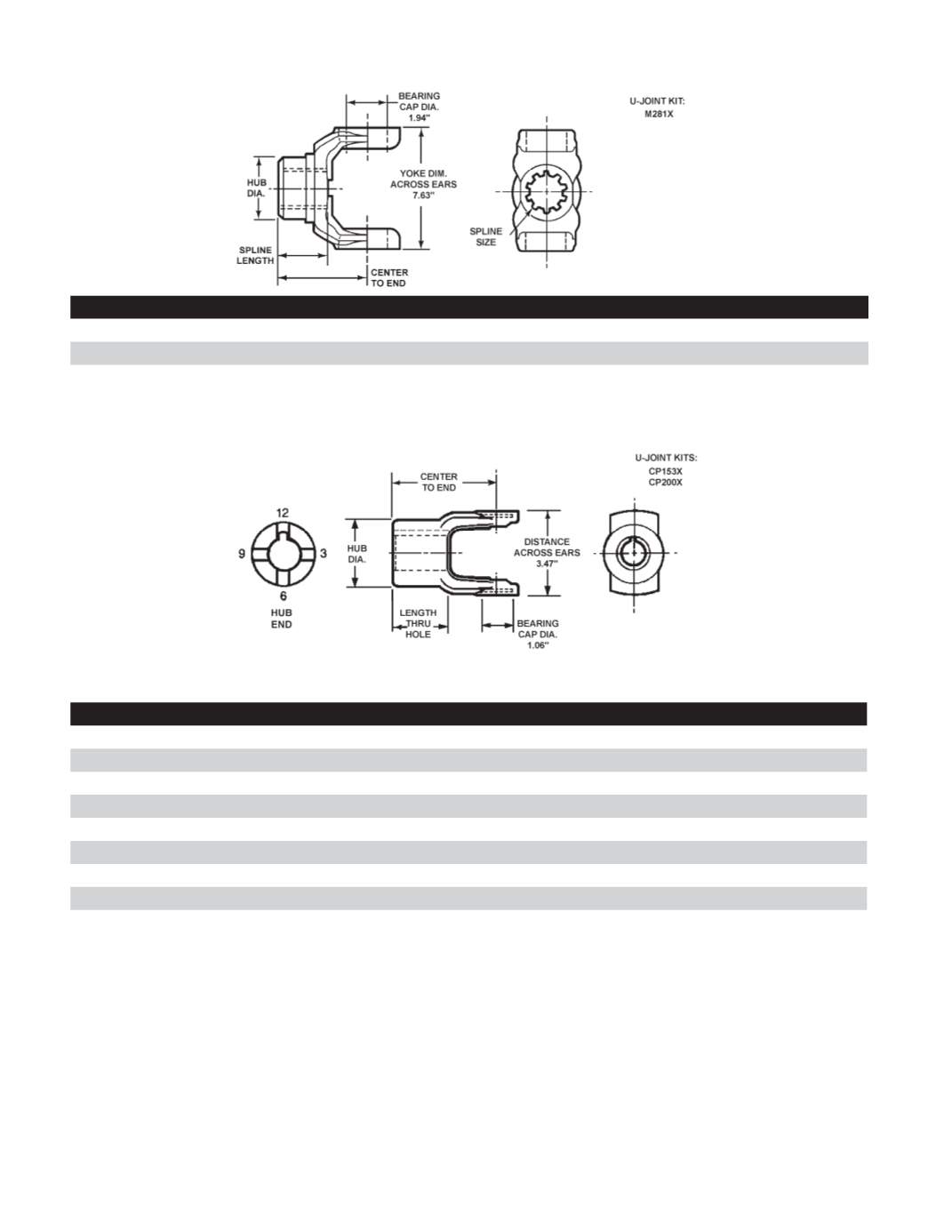 BEARING CAP DIA. 1.94"

U-JOINT KIT: M281X

HUB DIA.

YOKE DIM. ACROSS EARS 7.63"

SPLINE SIZE

SPLINE LENGTH

CENTER TO END

U-JOINT KITS: CP153X CP200X

CENTER TO END

12

9

3

6

HUB END

HUB DIA.

DISTANCE ACROSS EARS 3.47"

LENGTH THRU HOLE

BEARING CAP DIA. 1.06"